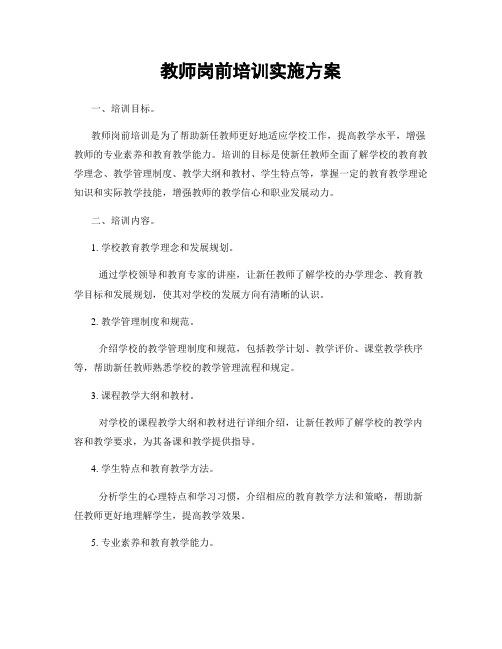 教师岗前培训实施方案

一、培训目标。

教师岗前培训是为了帮助新任教师更好地适应学校工作，提高教学水平，增强教师的专业素养和教育教学能力。培训的目标是使新任教师全面了解学校的教育教学理念、教学管理制度、教学大纲和教材、学生特点等，掌握一定的教育教学理论知识和实际教学技能，增强教师的教学信心和职业发展动力。

二、培训内容。

1. 学校教育教学理念和发展规划。

通过学校领导和教育专家的讲座，让新任教师了解学校的办学理念、教育教学目标和发展规划，使其对学校的发展方向有清晰的认识。

2. 教学管理制度和规范。

介绍学校的教学管理制度和规范，包括教学计划、教学评价、课堂教学秩序等，帮助新任教师熟悉学校的教学管理流程和规定。

3. 课程教学大纲和教材。

对学校的课程教学大纲和教材进行详细介绍，让新任教师了解学校的教学内容和教学要求，为其备课和教学提供指导。

4. 学生特点和教育教学方法。

分析学生的心理特点和学习习惯，介绍相应的教育教学方法和策略，帮助新任教师更好地理解学生，提高教学效果。

5. 专业素养和教育教学能力。